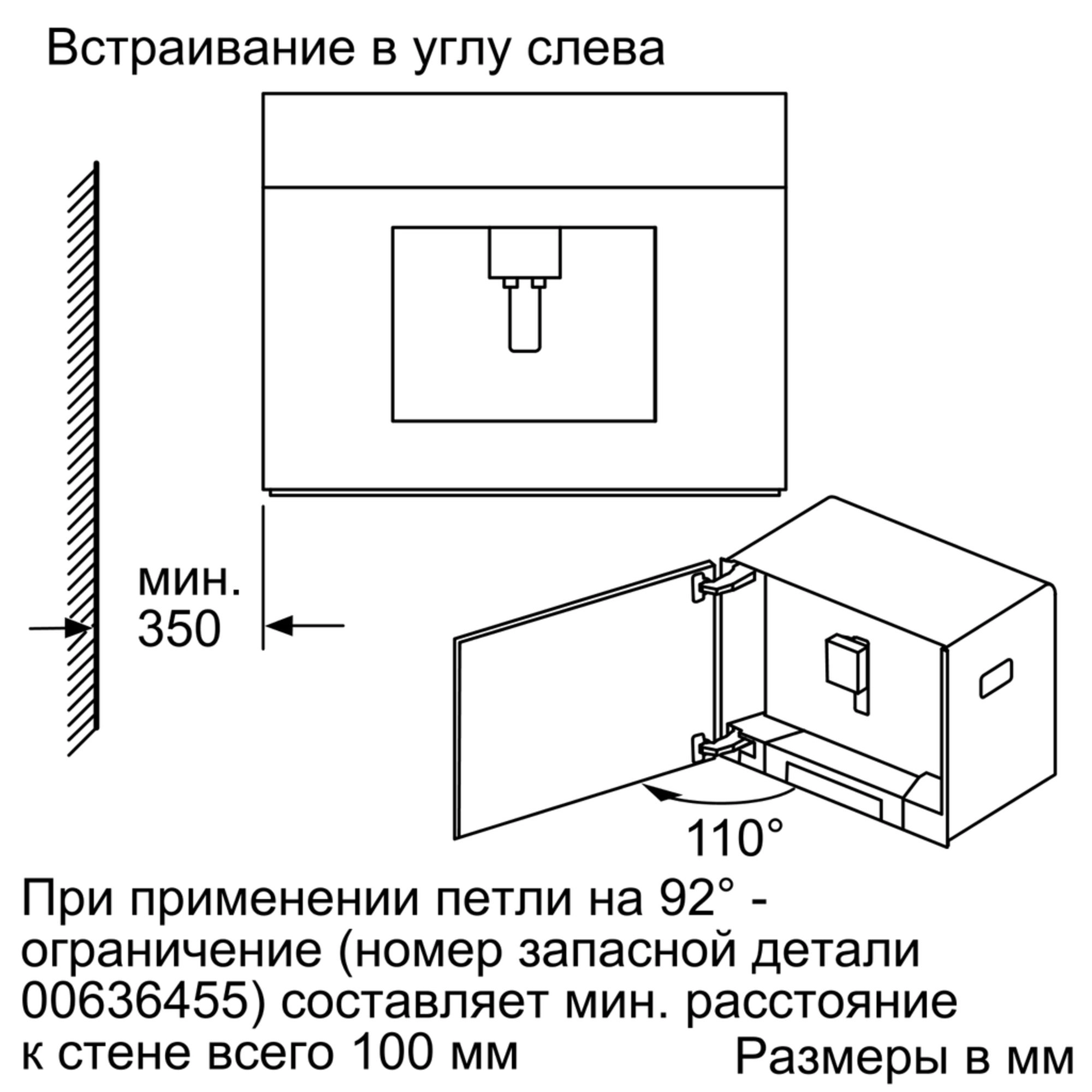 Встраивание в углу слева

мин.
350

110°

При применении петли на 92° - ограничение (номер запасной детали 00636455) составляет мин. расстояние к стене всего 100 мм

Размеры в мм